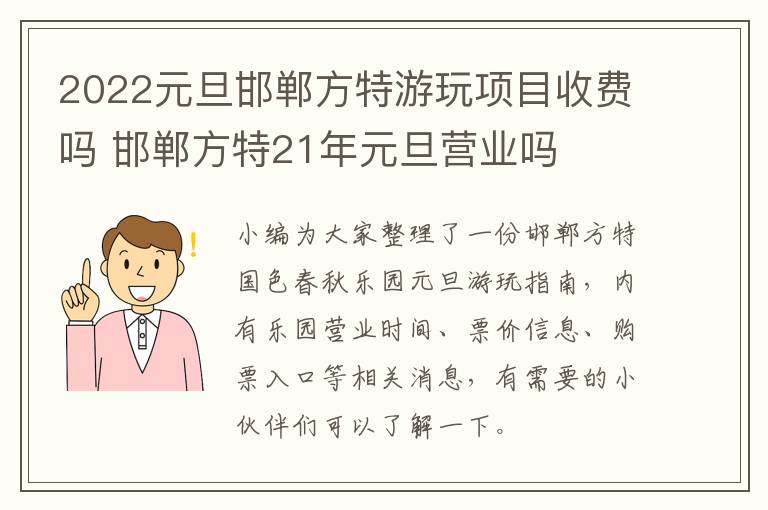 2022元旦邯郸方特游玩项目收费吗 邯郸方特21年元旦营业吗

!

小编为大家整理了一份邯郸方特国色春秋乐园元旦游玩指南，内有乐园营业时间、票价信息、购票入口等相关消息，有需要的小伙伴们可以了解一下。